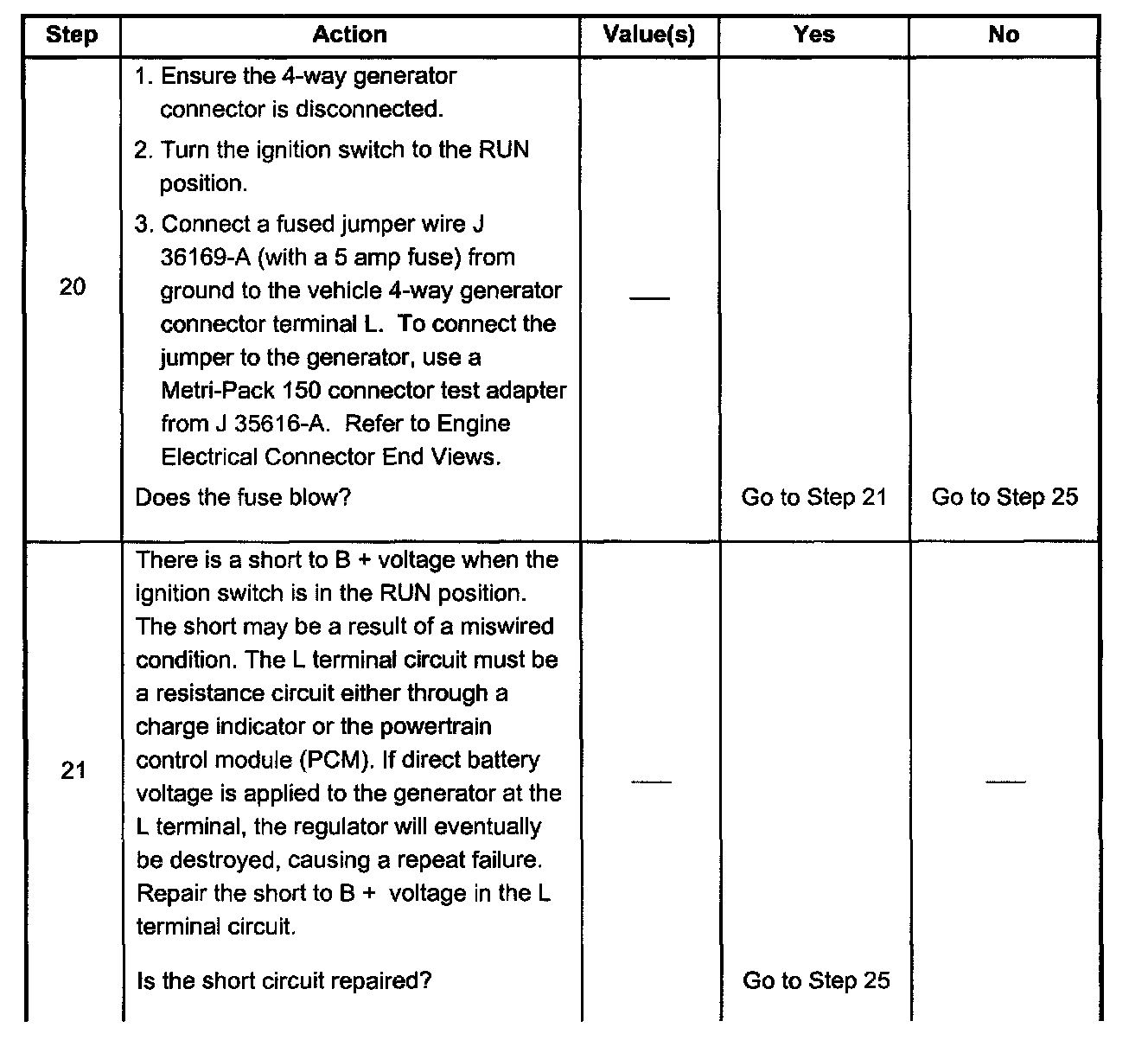 | Step | Action | Value(s) | Yes | No |
|---|---|---|---|---|
| 20 | 1. Ensure the 4-way generator connector is disconnected. 2. Turn the ignition switch to the RUN position. 3. Connect a fused jumper wire J 36169-A (with a 5 amp fuse) from ground to the vehicle 4-way generator connector terminal L. To connect the jumper to the generator, use a Metri-Pack 150 connector test adapter from J 35616-A. Refer to Engine Electrical Connector End Views. Does the fuse blow? | — | Go to Step 21 | Go to Step 25 |
| 21 | There is a short to B + voltage when the ignition switch is in the RUN position. The short may be a result of a miswired condition. The L terminal circuit must be a resistance circuit either through a charge indicator or the powertrain control module (PCM). If direct battery voltage is applied to the generator at the L terminal, the regulator will eventually be destroyed, causing a repeat failure. Repair the short to B + voltage in the L terminal circuit. Is the short circuit repaired? | — | Go to Step 25 | — |